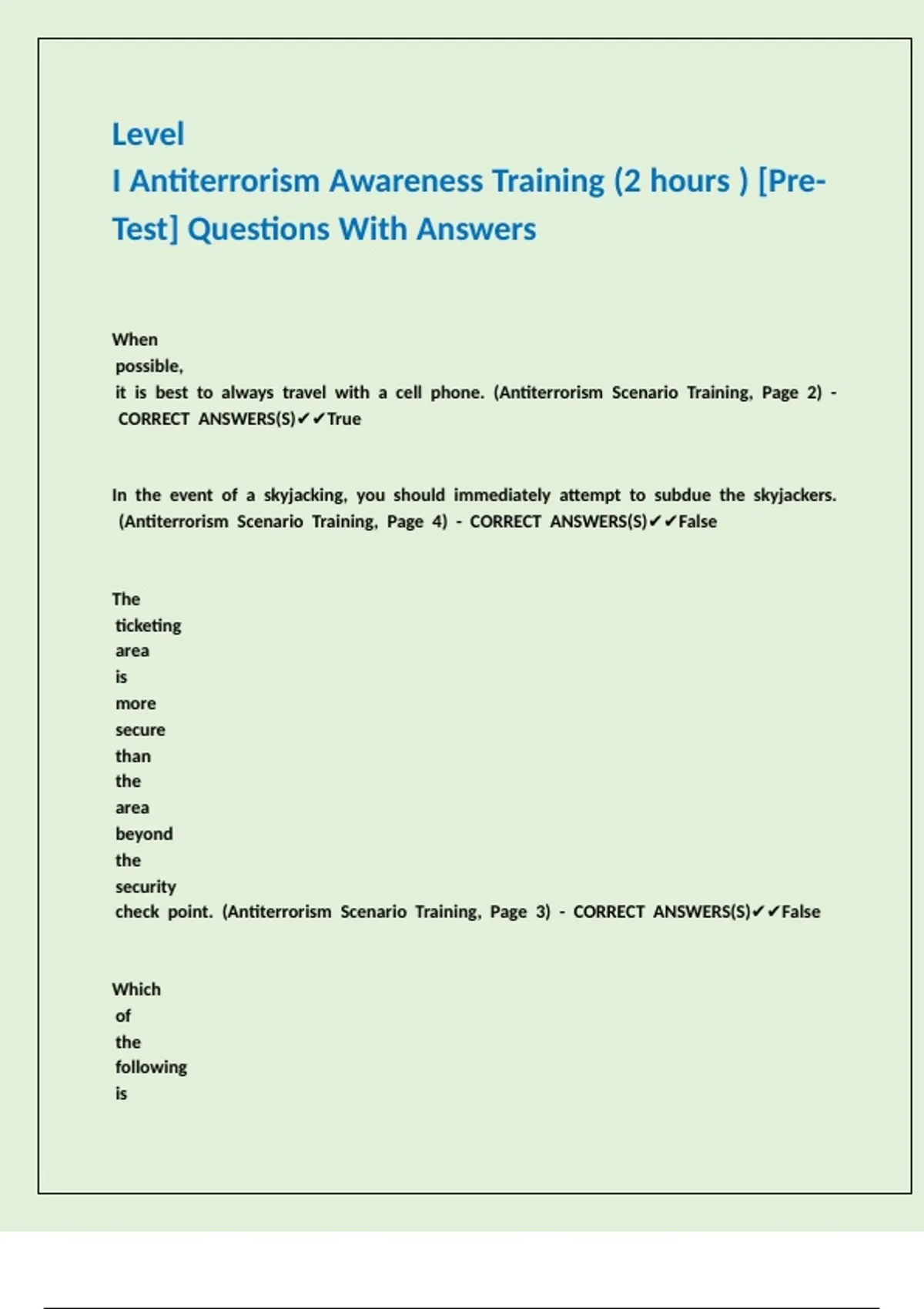 Level
I Antiterrorism Awareness Training (2 hours ) [Pre-Test] Questions With Answers

When possible, it is best to always travel with a cell phone. (Antiterrorism Scenario Training, Page 2) - CORRECT ANSWERS(S)✔✔True

In the event of a skyjacking, you should immediately attempt to subdue the skyjackers. (Antiterrorism Scenario Training, Page 4) - CORRECT ANSWERS(S)✔✔False

The ticketing area is more secure than the area beyond the security check point. (Antiterrorism Scenario Training, Page 3) - CORRECT ANSWERS(S)✔✔False

Which of the following is